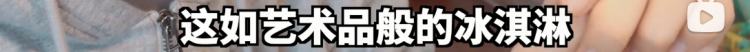 这如艺术品般的冰淇淋